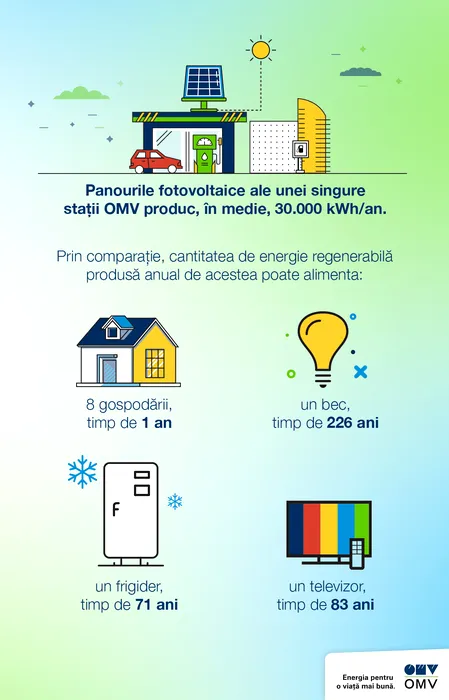 Panourile fotovoltaice ale unei singure stații OMV produc, în medie, 30.000 kWh/an.

Prin comparație, cantitatea de energie regenerabilă produsă anual de acestea poate alimenta:

8 gospodării, timp de 1 an

un bec, timp de 226 ani

un frigider, timp de 71 ani

un televizor, timp de 83 ani

Energia pentru o viață mai bună.
OMV